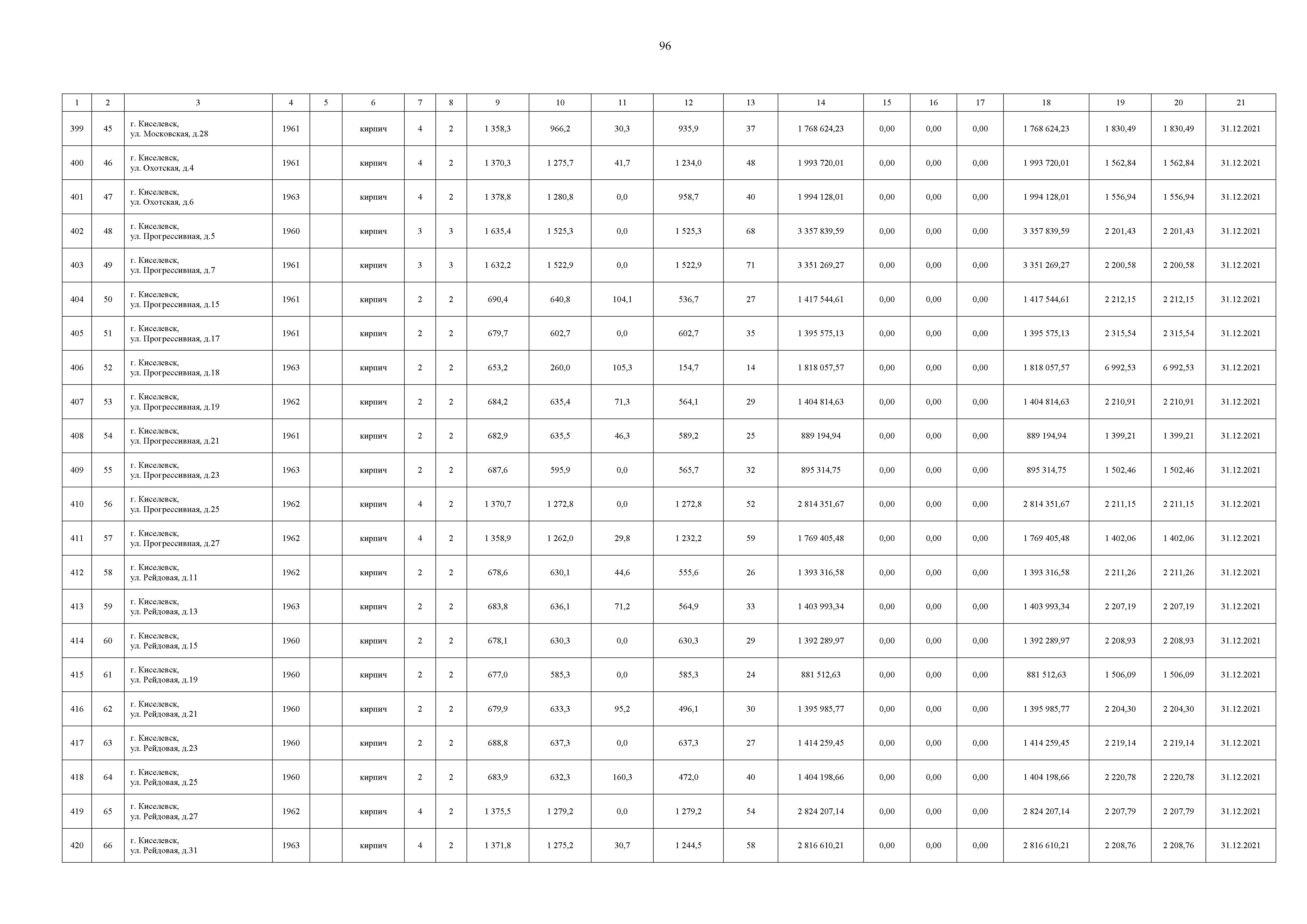 96

| 1 | 2 | 3 | 4 | 5 | 6 | 7 | 8 | 9 | 10 | 11 | 12 | 13 | 14 | 15 | 16 | 17 | 18 | 19 | 20 | 21 |
|---|---|---|---|---|---|---|---|---|---|---|---|---|---|---|---|---|---|---|---|---|
| 399 | 45 | г. Киселевск, ул. Московская, д.28 | 1961 | | кирпич | 4 | 2 | 1 358,3 | 966,2 | 30,3 | 935,9 | 37 | 1 768 624,23 | 0,00 | 0,00 | 0,00 | 1 768 624,23 | 1 830,49 | 1 830,49 | 31.12.2021 |
| 400 | 46 | г. Киселевск, ул. Охотская, д.4 | 1961 | | кирпич | 4 | 2 | 1 370,3 | 1 275,7 | 41,7 | 1 234,0 | 48 | 1 993 720,01 | 0,00 | 0,00 | 0,00 | 1 993 720,01 | 1 562,84 | 1 562,84 | 31.12.2021 |
| 401 | 47 | г. Киселевск, ул. Охотская, д.6 | 1963 | | кирпич | 4 | 2 | 1 378,8 | 1 280,8 | 0,0 | 958,7 | 40 | 1 994 128,01 | 0,00 | 0,00 | 0,00 | 1 994 128,01 | 1 556,94 | 1 556,94 | 31.12.2021 |
| 402 | 48 | г. Киселевск, ул. Прогрессивная, д.5 | 1960 | | кирпич | 3 | 3 | 1 635,4 | 1 525,3 | 0,0 | 1 525,3 | 68 | 3 357 839,59 | 0,00 | 0,00 | 0,00 | 3 357 839,59 | 2 201,43 | 2 201,43 | 31.12.2021 |
| 403 | 49 | г. Киселевск, ул. Прогрессивная, д.7 | 1961 | | кирпич | 3 | 3 | 1 632,2 | 1 522,9 | 0,0 | 1 522,9 | 71 | 3 351 269,27 | 0,00 | 0,00 | 0,00 | 3 351 269,27 | 2 200,58 | 2 200,58 | 31.12.2021 |
| 404 | 50 | г. Киселевск, ул. Прогрессивная, д.15 | 1961 | | кирпич | 2 | 2 | 690,4 | 640,8 | 104,1 | 536,7 | 27 | 1 417 544,61 | 0,00 | 0,00 | 0,00 | 1 417 544,61 | 2 212,15 | 2 212,15 | 31.12.2021 |
| 405 | 51 | г. Киселевск, ул. Прогрессивная, д.17 | 1961 | | кирпич | 2 | 2 | 679,7 | 602,7 | 0,0 | 602,7 | 35 | 1 395 575,13 | 0,00 | 0,00 | 0,00 | 1 395 575,13 | 2 315,54 | 2 315,54 | 31.12.2021 |
| 406 | 52 | г. Киселевск, ул. Прогрессивная, д.18 | 1963 | | кирпич | 2 | 2 | 653,2 | 260,0 | 105,3 | 154,7 | 14 | 1 818 057,57 | 0,00 | 0,00 | 0,00 | 1 818 057,57 | 6 992,53 | 6 992,53 | 31.12.2021 |
| 407 | 53 | г. Киселевск, ул. Прогрессивная, д.19 | 1962 | | кирпич | 2 | 2 | 684,2 | 635,4 | 71,3 | 564,1 | 29 | 1 404 814,63 | 0,00 | 0,00 | 0,00 | 1 404 814,63 | 2 210,91 | 2 210,91 | 31.12.2021 |
| 408 | 54 | г. Киселевск, ул. Прогрессивная, д.21 | 1961 | | кирпич | 2 | 2 | 682,9 | 635,5 | 46,3 | 589,2 | 25 | 889 194,94 | 0,00 | 0,00 | 0,00 | 889 194,94 | 1 399,21 | 1 399,21 | 31.12.2021 |
| 409 | 55 | г. Киселевск, ул. Прогрессивная, д.23 | 1963 | | кирпич | 2 | 2 | 687,6 | 595,9 | 0,0 | 565,7 | 32 | 895 314,75 | 0,00 | 0,00 | 0,00 | 895 314,75 | 1 502,46 | 1 502,46 | 31.12.2021 |
| 410 | 56 | г. Киселевск, ул. Прогрессивная, д.25 | 1962 | | кирпич | 4 | 2 | 1 370,7 | 1 272,8 | 0,0 | 1 272,8 | 52 | 2 814 351,67 | 0,00 | 0,00 | 0,00 | 2 814 351,67 | 2 211,15 | 2 211,15 | 31.12.2021 |
| 411 | 57 | г. Киселевск, ул. Прогрессивная, д.27 | 1962 | | кирпич | 4 | 2 | 1 358,9 | 1 262,0 | 29,8 | 1 232,2 | 59 | 1 769 405,48 | 0,00 | 0,00 | 0,00 | 1 769 405,48 | 1 402,06 | 1 402,06 | 31.12.2021 |
| 412 | 58 | г. Киселевск, ул. Рейдовая, д.11 | 1962 | | кирпич | 2 | 2 | 678,6 | 630,1 | 44,6 | 555,6 | 26 | 1 393 316,58 | 0,00 | 0,00 | 0,00 | 1 393 316,58 | 2 211,26 | 2 211,26 | 31.12.2021 |
| 413 | 59 | г. Киселевск, ул. Рейдовая, д.13 | 1963 | | кирпич | 2 | 2 | 683,8 | 636,1 | 71,2 | 564,9 | 33 | 1 403 993,34 | 0,00 | 0,00 | 0,00 | 1 403 993,34 | 2 207,19 | 2 207,19 | 31.12.2021 |
| 414 | 60 | г. Киселевск, ул. Рейдовая, д.15 | 1960 | | кирпич | 2 | 2 | 678,1 | 630,3 | 0,0 | 630,3 | 29 | 1 392 289,97 | 0,00 | 0,00 | 0,00 | 1 392 289,97 | 2 208,93 | 2 208,93 | 31.12.2021 |
| 415 | 61 | г. Киселевск, ул. Рейдовая, д.19 | 1960 | | кирпич | 2 | 2 | 677,0 | 585,3 | 0,0 | 585,3 | 24 | 881 512,63 | 0,00 | 0,00 | 0,00 | 881 512,63 | 1 506,09 | 1 506,09 | 31.12.2021 |
| 416 | 62 | г. Киселевск, ул. Рейдовая, д.21 | 1960 | | кирпич | 2 | 2 | 679,9 | 633,3 | 95,2 | 496,1 | 30 | 1 395 985,77 | 0,00 | 0,00 | 0,00 | 1 395 985,77 | 2 204,30 | 2 204,30 | 31.12.2021 |
| 417 | 63 | г. Киселевск, ул. Рейдовая, д.23 | 1960 | | кирпич | 2 | 2 | 688,8 | 637,3 | 0,0 | 637,3 | 27 | 1 414 259,45 | 0,00 | 0,00 | 0,00 | 1 414 259,45 | 2 219,14 | 2 219,14 | 31.12.2021 |
| 418 | 64 | г. Киселевск, ул. Рейдовая, д.25 | 1960 | | кирпич | 2 | 2 | 683,9 | 632,3 | 160,3 | 472,0 | 40 | 1 404 198,66 | 0,00 | 0,00 | 0,00 | 1 404 198,66 | 2 220,78 | 2 220,78 | 31.12.2021 |
| 419 | 65 | г. Киселевск, ул. Рейдовая, д.27 | 1962 | | кирпич | 4 | 2 | 1 375,5 | 1 279,2 | 0,0 | 1 279,2 | 54 | 2 824 207,14 | 0,00 | 0,00 | 0,00 | 2 824 207,14 | 2 207,79 | 2 207,79 | 31.12.2021 |
| 420 | 66 | г. Киселевск, ул. Рейдовая, д.31 | 1963 | | кирпич | 4 | 2 | 1 371,8 | 1 275,2 | 30,7 | 1 244,5 | 58 | 2 816 610,21 | 0,00 | 0,00 | 0,00 | 2 816 610,21 | 2 208,76 | 2 208,76 | 31.12.2021 |